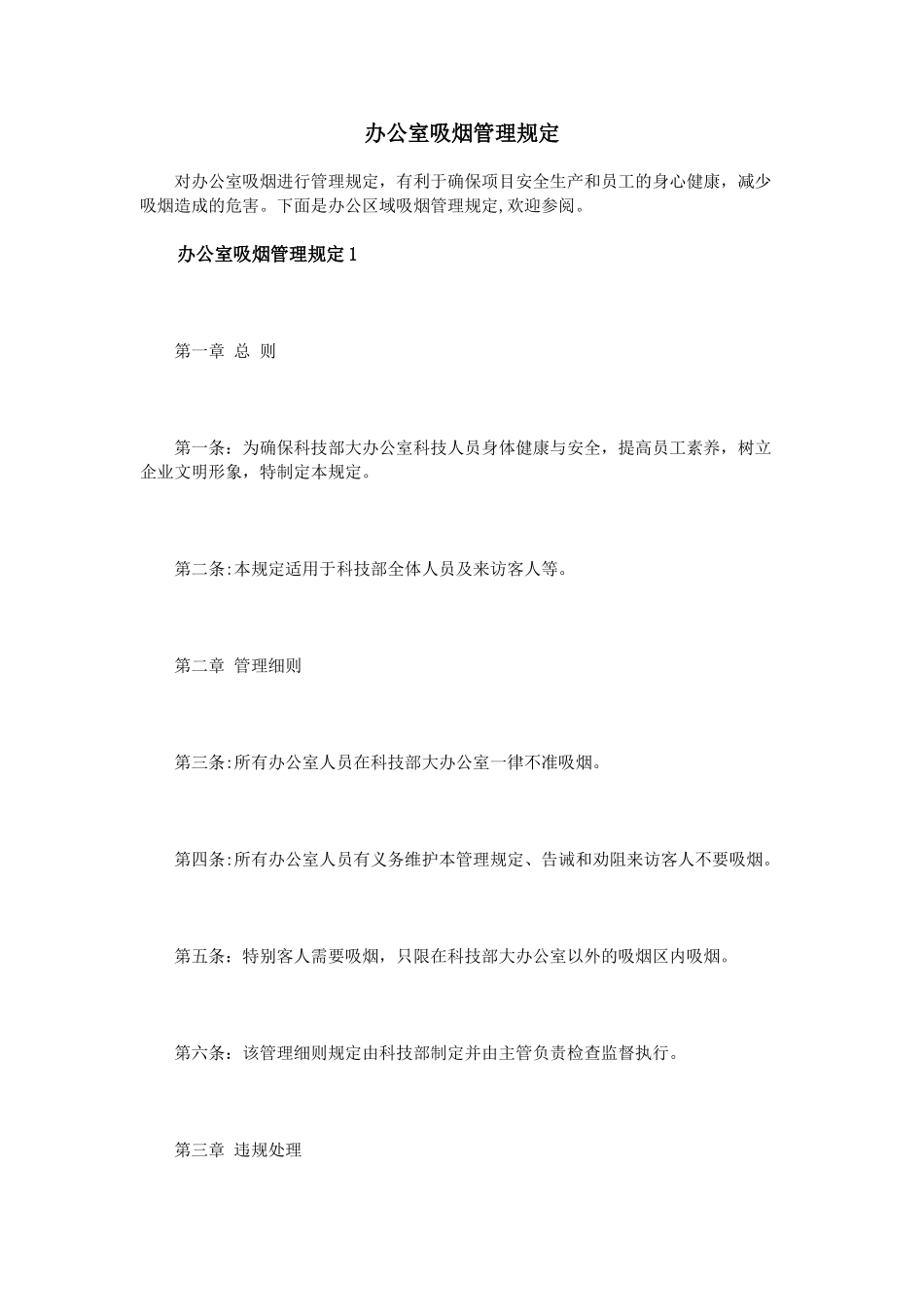 办公室吸烟管理规定

对办公室吸烟进行管理规定，有利于确保项目安全生产和员工的身心健康，减少吸烟造成的危害。下面是办公区域吸烟管理规定,欢迎参阅。

办公室吸烟管理规定 1

第一章 总 则

第一条：为确保科技部大办公室科技人员身体健康与安全，提高员工素养，树立企业文明形象，特制定本规定。

第二条:本规定适用于科技部全体人员及来访客人等。

第二章 管理细则

第三条:所有办公室人员在科技部大办公室一律不准吸烟。

第四条:所有办公室人员有义务维护本管理规定、告诫和劝阻来访客人不要吸烟。

第五条：特别客人需要吸烟，只限在科技部大办公室以外的吸烟区内吸烟。

第六条：该管理细则规定由科技部制定并由主管负责检查监督执行。

第三章 违规处理